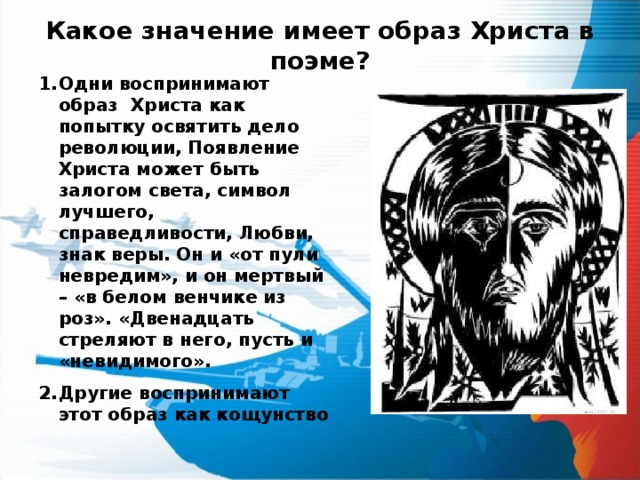 Какое значение имеет образ Христа в поэме?

1. Одни воспринимают образ Христа как попытку освятить дело революции, Появление Христа может быть залогом света, символ лучшего, справедливости, Любви, знак веры. Он и «от пули невредим», и он мертвый – «в белом венчике из роз». «Двенадцать стреляют в него, пусть и «невидимого».

2. Другие воспринимают этот образ как кощунство